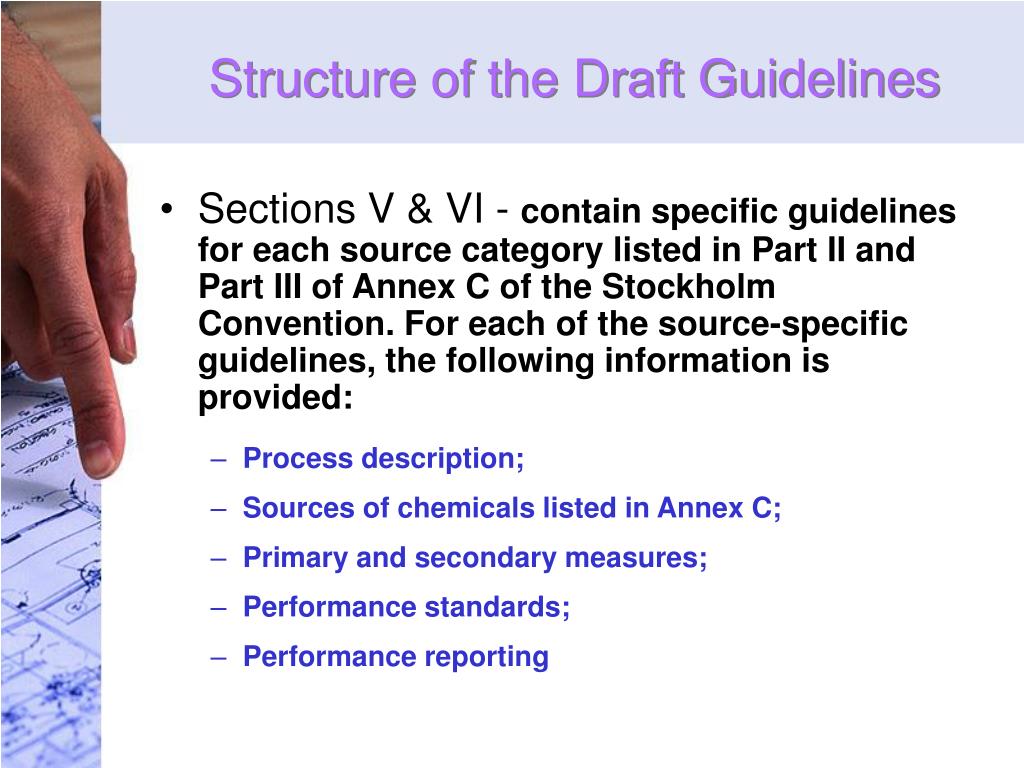 Structure of the Draft Guidelines

• Sections V & VI - contain specific guidelines for each source category listed in Part II and Part III of Annex C of the Stockholm Convention. For each of the source-specific guidelines, the following information is provided:

– Process description;
– Sources of chemicals listed in Annex C;
– Primary and secondary measures;
– Performance standards;
– Performance reporting